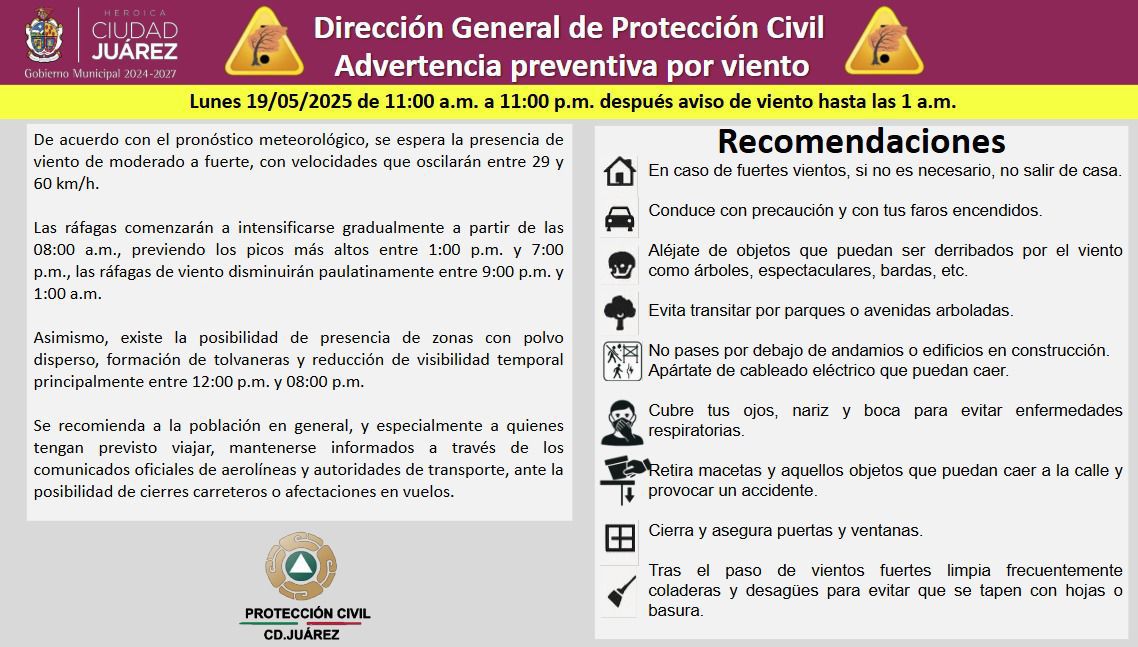 HEROICA
CIUDAD
JUÁREZ
Gobierno Municipal 2024-2027

Dirección General de Protección Civil
Advertencia preventiva por viento

Lunes 19/05/2025 de 11:00 a.m. a 11:00 p.m. después aviso de viento hasta las 1 a.m.

De acuerdo con el pronóstico meteorológico, se espera la presencia de viento de moderado a fuerte, con velocidades que oscilarán entre 29 y 60 km/h.

Las ráfagas comenzarán a intensificarse gradualmente a partir de las 08:00 a.m., previendo los picos más altos entre 1:00 p.m. y 7:00 p.m., las ráfagas de viento disminuirán paulatinamente entre 9:00 p.m. y 1:00 a.m.

Asimismo, existe la posibilidad de presencia de zonas con polvo disperso, formación de tolvaneras y reducción de visibilidad temporal principalmente entre 12:00 p.m. y 08:00 p.m.

Se recomienda a la población en general, y especialmente a quienes tengan previsto viajar, mantenerse informados a través de los comunicados oficiales de aerolíneas y autoridades de transporte, ante la posibilidad de cierres carreteros o afectaciones en vuelos.

PROTECCIÓN CIVIL
CD.JUÁREZ

Recomendaciones

En caso de fuertes vientos, si no es necesario, no salir de casa.

Conduce con precaución y con tus faros encendidos.

Aléjate de objetos que puedan ser derribados por el viento como árboles, espectaculares, bardas, etc.

Evita transitar por parques o avenidas arboladas.

No pases por debajo de andamios o edificios en construcción. Apártate de cableado eléctrico que puedan caer.

Cubre tus ojos, nariz y boca para evitar enfermedades respiratorias.

Retira macetas y aquellos objetos que puedan caer a la calle y provocar un accidente.

Cierra y asegura puertas y ventanas.

Tras el paso de vientos fuertes limpia frecuentemente coladeras y desagües para evitar que se tapen con hojas o basura.